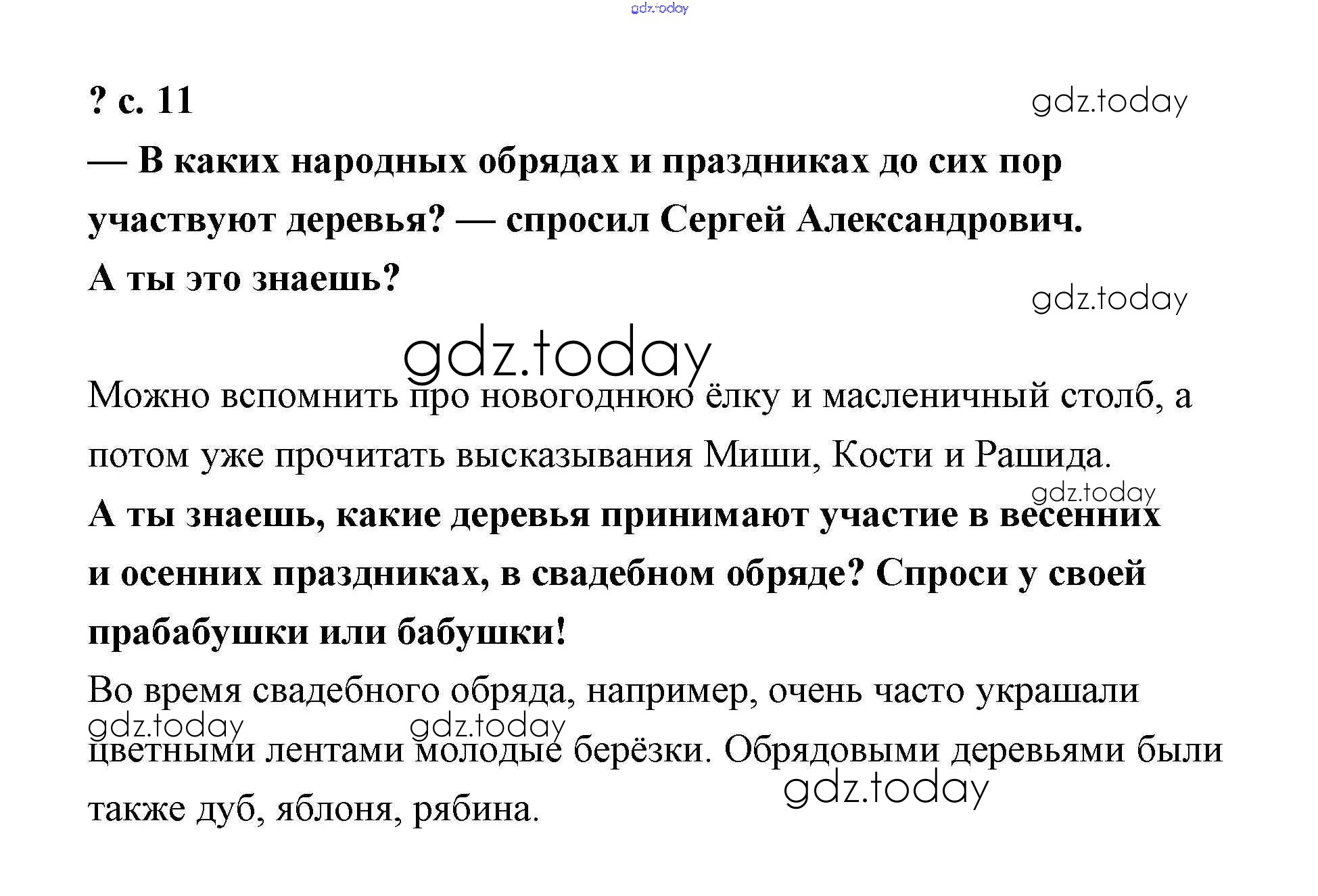 gdz.today

? с. 11

gdz.today

— В каких народных обрядах и праздниках до сих пор участвуют деревья? — спросил Сергей Александрович. А ты это знаешь?

gdz.today

gdz.today

Можно вспомнить про новогоднюю ёлку и масленичный столб, а потом уже прочитать высказывания Миши, Кости и Рашида.

gdz.today

А ты знаешь, какие деревья принимают участие в весенних и осенних праздниках, в свадебном обряде? Спроси у своей прабабушки или бабушки!

Во время свадебного обряда, например, очень часто украшали цветными лентами молодые берёзки. Обрядовыми деревьями были также дуб, яблоня, рябина.

gdz.today

gdz.today

gdz.today